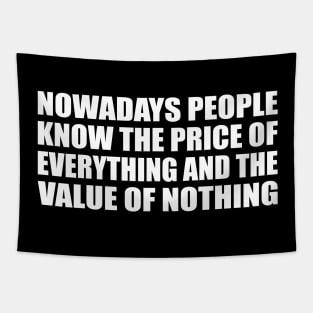 NOWADAYS PEOPLE KNOW THE PRICE OF EVERYTHING AND THE VALUE OF NOTHING